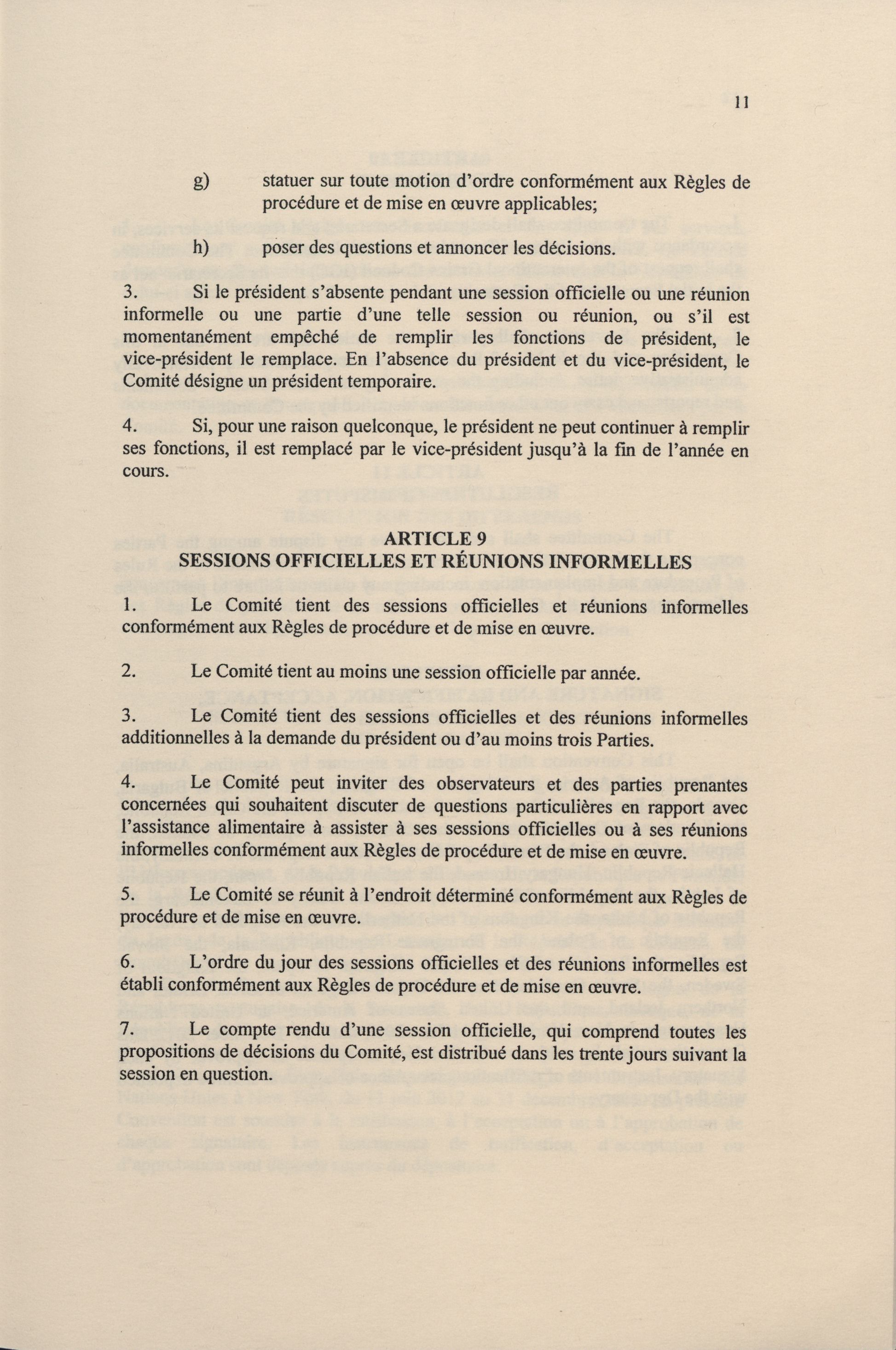 11

g) statuer sur toute motion d'ordre conformément aux Règles de procédure et de mise en œuvre applicables;

h) poser des questions et annoncer les décisions.

3. Si le président s'absente pendant une session officielle ou une réunion informelle ou une partie d'une telle session ou réunion, ou s'il est momentanément empêché de remplir les fonctions de président, le vice-président le remplace. En l'absence du président et du vice-président, le Comité désigne un président temporaire.

4. Si, pour une raison quelconque, le président ne peut continuer à remplir ses fonctions, il est remplacé par le vice-président jusqu'à la fin de l'année en cours.

ARTICLE 9
SESSIONS OFFICIELLES ET RÉUNIONS INFORMELLES

1. Le Comité tient des sessions officielles et réunions informelles conformément aux Règles de procédure et de mise en œuvre.

2. Le Comité tient au moins une session officielle par année.

3. Le Comité tient des sessions officielles et des réunions informelles additionnelles à la demande du président ou d'au moins trois Parties.

4. Le Comité peut inviter des observateurs et des parties prenantes concernées qui souhaitent discuter de questions particulières en rapport avec l'assistance alimentaire à assister à ses sessions officielles ou à ses réunions informelles conformément aux Règles de procédure et de mise en œuvre.

5. Le Comité se réunit à l'endroit déterminé conformément aux Règles de procédure et de mise en œuvre.

6. L'ordre du jour des sessions officielles et des réunions informelles est établi conformément aux Règles de procédure et de mise en œuvre.

7. Le compte rendu d'une session officielle, qui comprend toutes les propositions de décisions du Comité, est distribué dans les trente jours suivant la session en question.